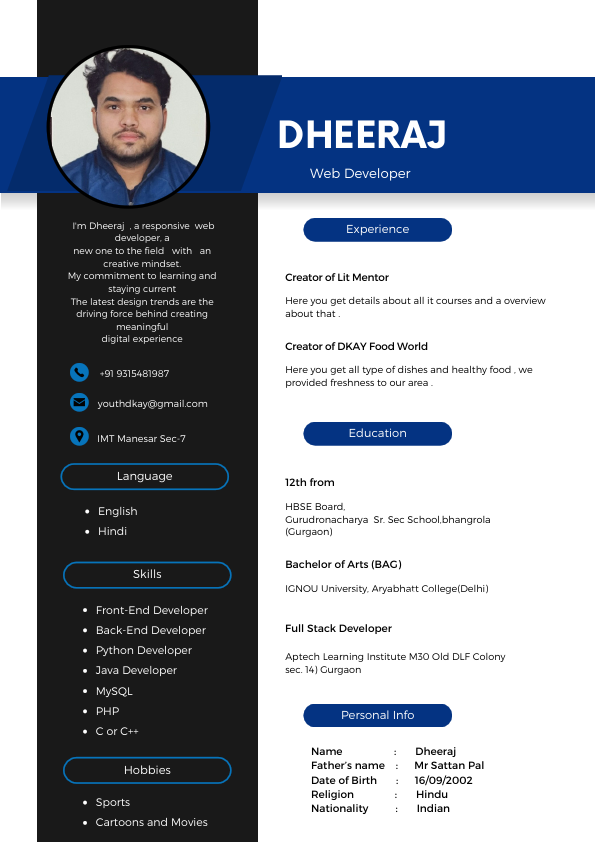 DHEERAJ

Web Developer

I'm Dheeraj , a responsive web developer, a new one to the field with an creative mindset. My commitment to learning and staying current The latest design trends are the driving force behind creating meaningful digital experience

+91 9315481987

youthdkay@gmail.com

IMT Manesar Sec-7

Language

- English
- Hindi

Skills

- Front-End Developer
- Back-End Developer
- Python Developer
- Java Developer
- MySQL
- PHP
- C or C++

Hobbies

- Sports
- Cartoons and Movies

Experience

Creator of Lit Mentor

Here you get details about all it courses and a overview about that .

Creator of DKAY Food World

Here you get all type of dishes and healthy food , we provided freshness to our area .

Education

12th from

HBSE Board, Gurudronacharya Sr. Sec School,bhangrola (Gurgaon)

Bachelor of Arts (BAG)

IGNOU University, Aryabhatt College(Delhi)

Full Stack Developer

Aptech Learning Institute M30 Old DLF Colony sec. 14) Gurgaon

Personal Info

| Name | : | Dheeraj |
|---|---|---|
| Father's name | : | Mr Sattan Pal |
| Date of Birth | : | 16/09/2002 |
| Religion | : | Hindu |
| Nationality | : | Indian |